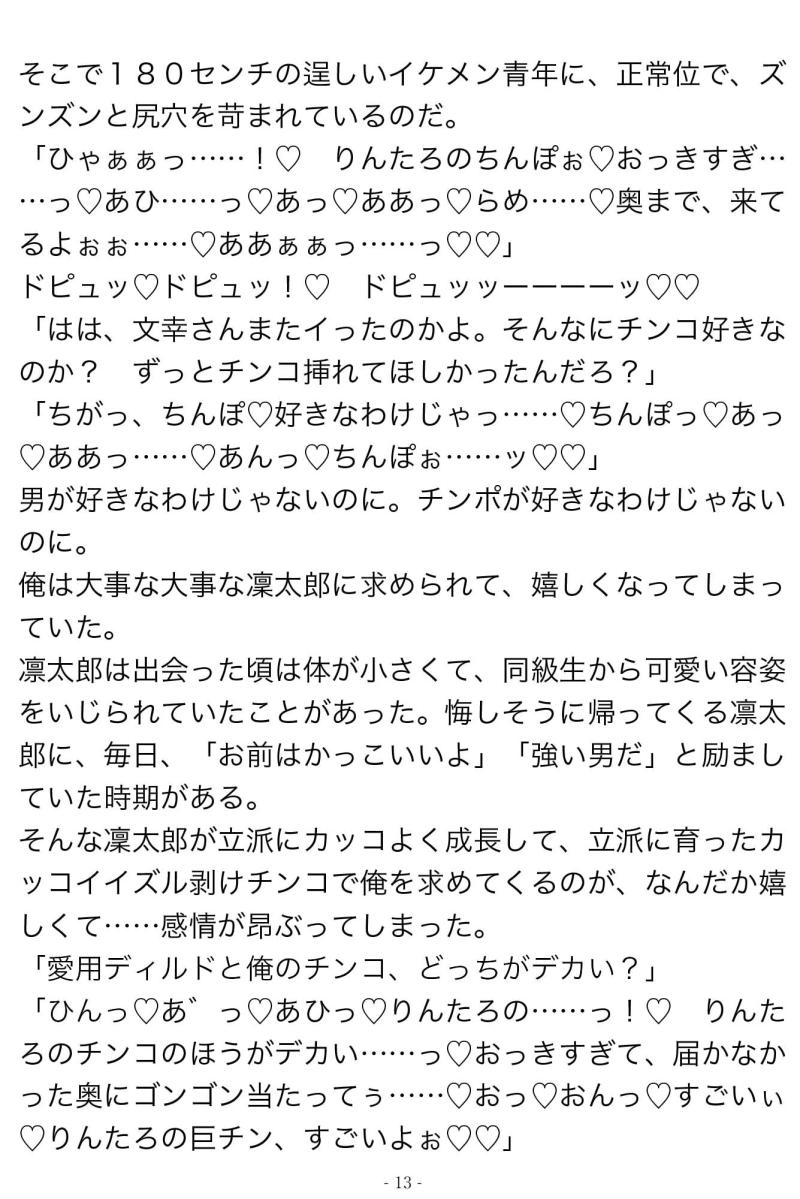 そこで１８０センチの逞しいイケメン青年に、正常位で、ズンズンと尻穴を苛まれているのだ。
「ひゃぁぁっ……！♡　りんたろのちんぽぉ♡おっきすぎ……っ♡あひ……っ♡あっ♡ああっ♡らめ……♡奥まで、来てるよぉぉ……♡ああぁぁっ……っ♡♡」
ドピュッ♡ドピュッ！♡　ドピュッッーーーーッ♡♡
「はは、文幸さんまたイったのかよ。そんなにチンコ好きなのか？　ずっとチンコ挿れてほしかったんだろ？」
「ちがっ、ちんぽ♡好きなわけじゃっ……♡ちんぽっ♡あっ♡ああっ……♡あんっ♡ちんぽぉ……ッ♡♡」
男が好きなわけじゃないのに。チンポが好きなわけじゃないのに。
俺は大事な大事な凛太郎に求められて、嬉しくなってしまっていた。
凛太郎は出会った頃は体が小さくて、同級生から可愛い容姿をいじられていたことがあった。悔しそうに帰ってくる凛太郎に、毎日、「お前はかっこいいよ」「強い男だ」と励ましていた時期がある。
そんな凛太郎が立派にカッコよく成長して、立派に育ったカッコイイズル剥けチンコで俺を求めてくるのが、なんだか嬉しくて……感情が昂ぶってしまった。
「愛用ディルドと俺のチンコ、どっちがデカい？」
「ひんっ♡あ゛っ♡あひっ♡りんたろの……っ！♡　りんたろのチンコのほうがデカい……っ♡おっきすぎて、届かなかった奥にゴンゴン当たってぅ……♡おっ♡おんっ♡すごいぃ♡りんたろの巨チン、すごいよぉ♡♡」
- 13 -